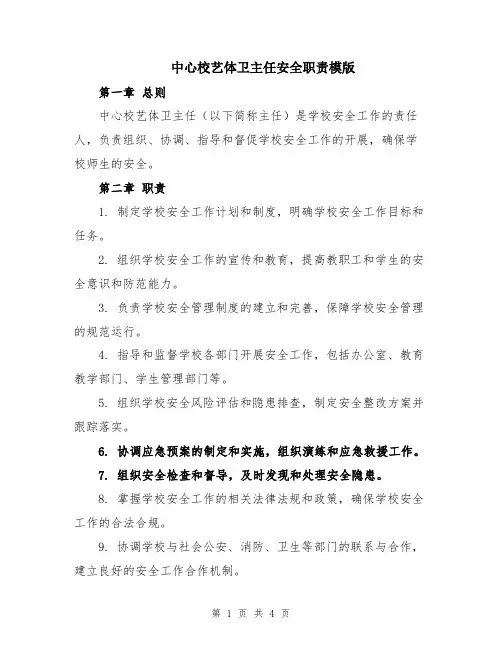 中心校艺体卫主任安全职责模版

第一章 总则

中心校艺体卫主任（以下简称主任）是学校安全工作的责任人，负责组织、协调、指导和督促学校安全工作的开展，确保学校师生的安全。

第二章 职责

1. 制定学校安全工作计划和制度，明确学校安全工作目标和任务。

2. 组织学校安全工作的宣传和教育，提高教职工和学生的安全意识和防范能力。

3. 负责学校安全管理制度的建立和完善，保障学校安全管理的规范运行。

4. 指导和监督学校各部门开展安全工作，包括办公室、教育教学部门、学生管理部门等。

5. 组织学校安全风险评估和隐患排查，制定安全整改方案并跟踪落实。

6. 协调应急预案的制定和实施，组织演练和应急救援工作。

7. 组织安全检查和督导，及时发现和处理安全隐患。

8. 掌握学校安全工作的相关法律法规和政策，确保学校安全工作的合法合规。

9. 协调学校与社会公安、消防、卫生等部门的联系与合作，建立良好的安全工作合作机制。

第 1 页 共 4 页